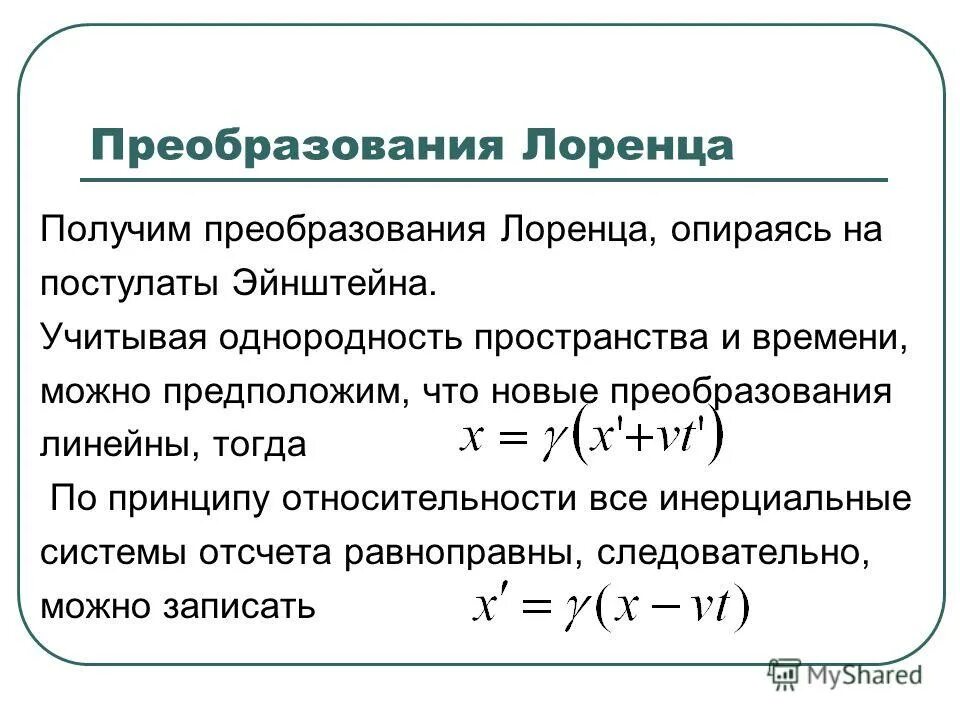 Преобразования Лоренца

Получим преобразования Лоренца, опираясь на постулаты Эйнштейна.
Учитывая однородность пространства и времени, можно предположим, что новые преобразования линейны, тогда $x = \gamma(x' + vt')$
По принципу относительности все инерциальные системы отсчета равноправны, следовательно, можно записать $x' = \gamma(x - vt)$

MyShared